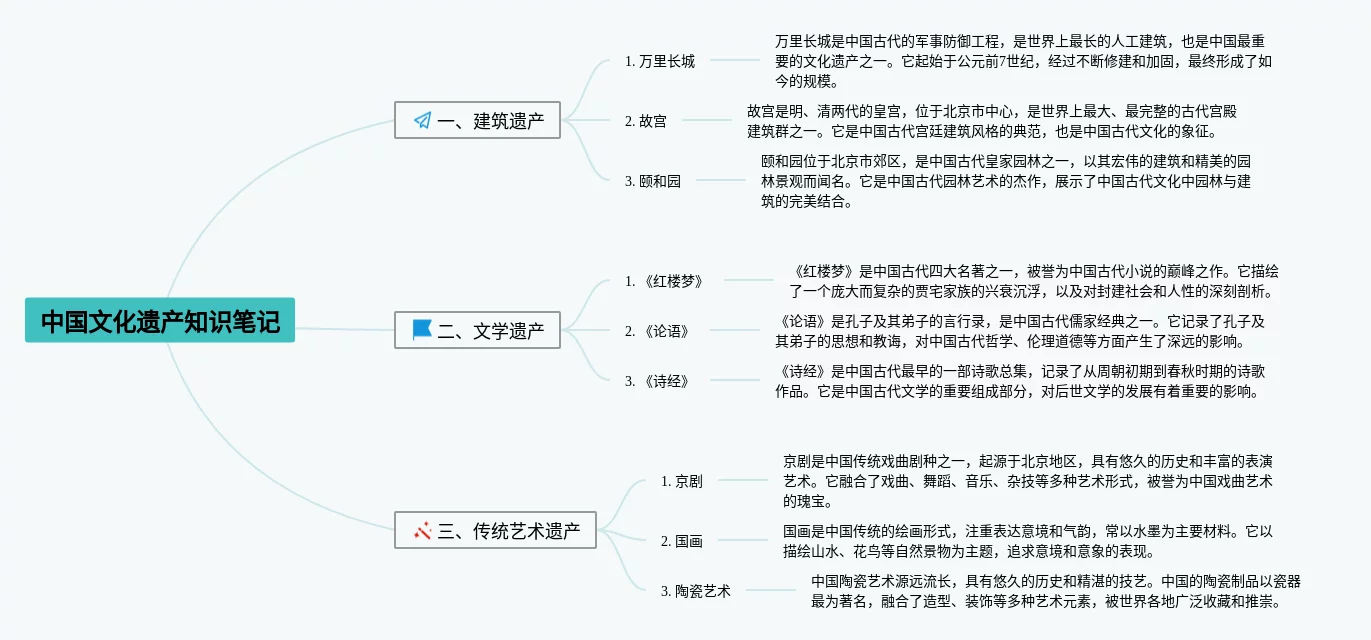 中国文化遗产知识笔记

一、建筑遗产

1. 万里长城

万里长城是中国古代的军事防御工程，是世界上最长的人工建筑，也是中国最重要的文化遗产之一。它起始于公元前7世纪，经过不断修建和加固，最终形成了如今的规模。

2. 故宫

故宫是明、清两代的皇宫，位于北京市中心，是世界上最大、最完整的古代宫殿建筑群之一。它是中国古代宫廷建筑风格的典范，也是中国古代文化的象征。

3. 颐和园

颐和园位于北京市郊区，是中国古代皇家园林之一，以其宏伟的建筑和精美的园林景观而闻名。它是中国古代园林艺术的杰作，展示了中国古代文化中园林与建筑的完美结合。

二、文学遗产

1. 《红楼梦》

《红楼梦》是中国古代四大名著之一，被誉为中国古代小说的巅峰之作。它描绘了一个庞大而复杂的贾宅家族的兴衰沉浮，以及对封建社会和人性的深刻剖析。

2. 《论语》

《论语》是孔子及其弟子的言行录，是中国古代儒家经典之一。它记录了孔子及其弟子的思想和教诲，对中国古代哲学、伦理道德等方面产生了深远的影响。

3. 《诗经》

《诗经》是中国古代最早的一部诗歌总集，记录了从周朝初期到春秋时期的诗歌作品。它是中国古代文学的重要组成部分，对后世文学的发展有着重要的影响。

三、传统艺术遗产

1. 京剧

京剧是中国传统戏曲剧种之一，起源于北京地区，具有悠久的历史和丰富的表演艺术。它融合了戏曲、舞蹈、音乐、杂技等多种艺术形式，被誉为中国戏曲艺术的瑰宝。

2. 国画

国画是中国传统的绘画形式，注重表达意境和气韵，常以水墨为主要材料。它以描绘山水、花鸟等自然景物为主题，追求意境和意象的表现。

3. 陶瓷艺术

中国陶瓷艺术源远流长，具有悠久的历史和精湛的技艺。中国的陶瓷制品以瓷器最为著名，融合了造型、装饰等多种艺术元素，被世界各地广泛收藏和推崇。